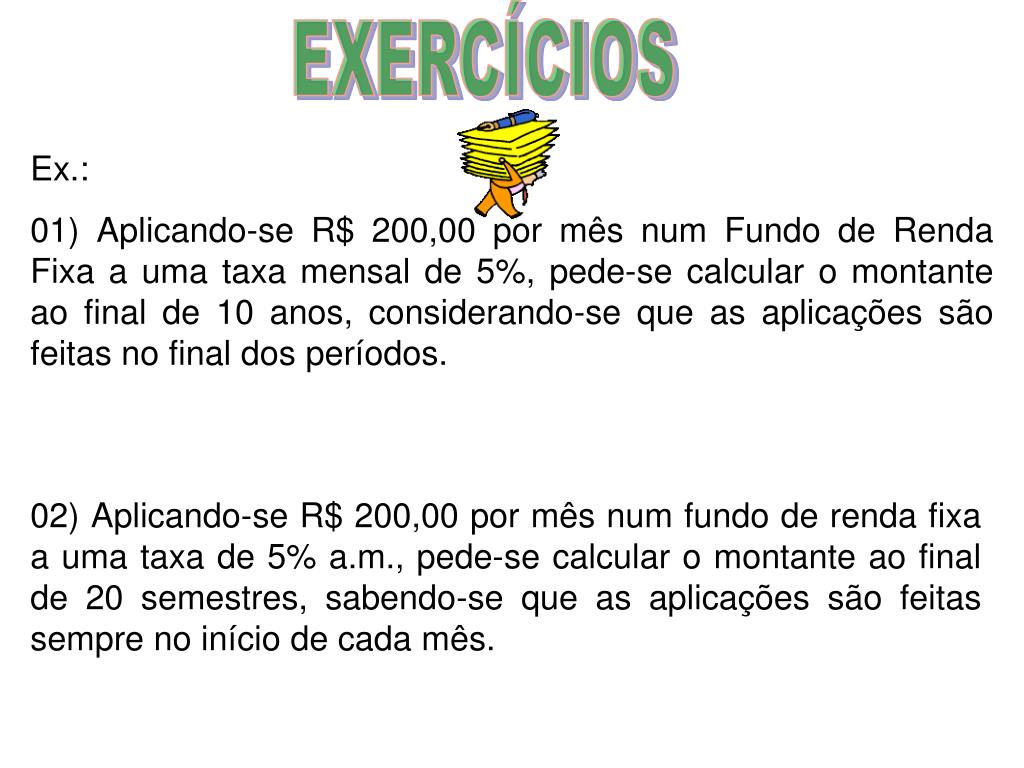 EXERCÍCIOS

Ex.:

01) Aplicando-se R$ 200,00 por mês num Fundo de Renda Fixa a uma taxa mensal de 5%, pede-se calcular o montante ao final de 10 anos, considerando-se que as aplicações são feitas no final dos períodos.

02) Aplicando-se R$ 200,00 por mês num fundo de renda fixa a uma taxa de 5% a.m., pede-se calcular o montante ao final de 20 semestres, sabendo-se que as aplicações são feitas sempre no início de cada mês.